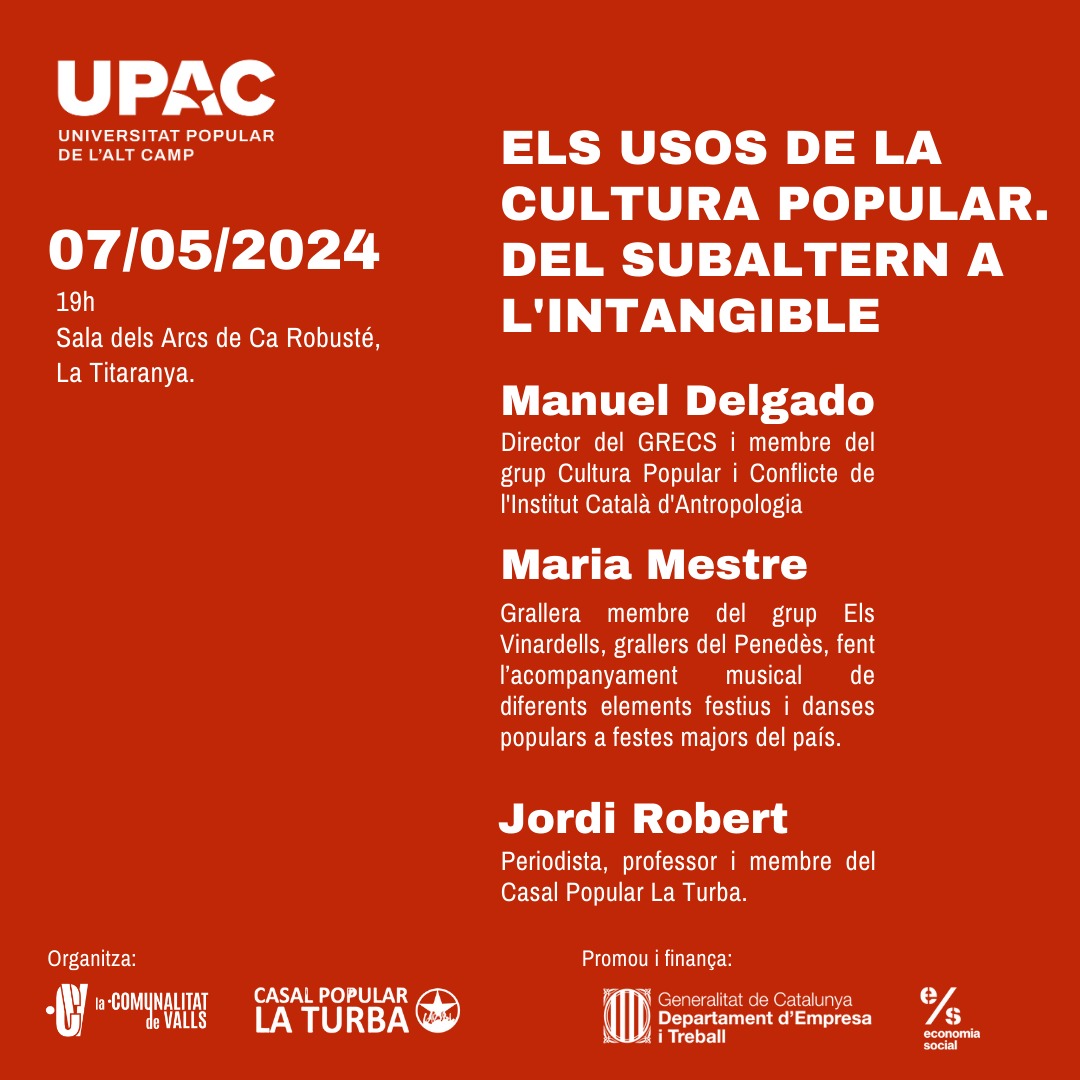 UPAC
UNIVERSITAT POPULAR DE L'ALT CAMP

07/05/2024
19h
Sala dels Arcs de Ca Robusté, La Titaranya.

ELS USOS DE LA CULTURA POPULAR. DEL SUBALTERN A L'INTANGIBLE

Manuel Delgado
Director del GRECS i membre del grup Cultura Popular i Conflicte de l'Institut Català d'Antropologia

Maria Mestre
Grallera membre del grup Els Vinardells, grallers del Penedès, fent l'acompanyament musical de diferents elements festius i danses populars a festes majors del país.

Jordi Robert
Periodista, professor i membre del Casal Popular La Turba.

Organitza:
la COMUNALITAT de VALLS
CASAL POPULAR LA TURBA

Promou i finança:
Generalitat de Catalunya
Departament d'Empresa i Treball
e/s economia social